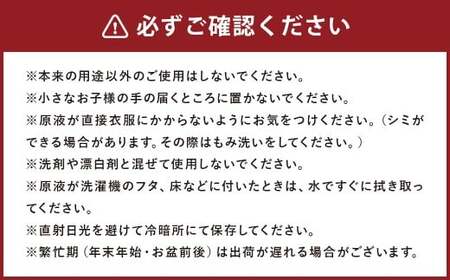 必ずご確認ください

※本来の用途以外のご使用はしないでください。
※小さなお子様の手の届くところに置かないでください。
※原液が直接衣服にかからないようにお気をつけください。（シミができる場合があります。その際はもみ洗いをしてください。）
※洗剤や漂白剤と混ぜて使用しないでください。
※原液が洗濯機のフタ、床などに付いたときは、水ですぐに拭き取ってください。
※直射日光を避けて冷暗所にて保存してください。
※繁忙期（年末年始・お盆前後）は出荷が遅れる場合がございます。